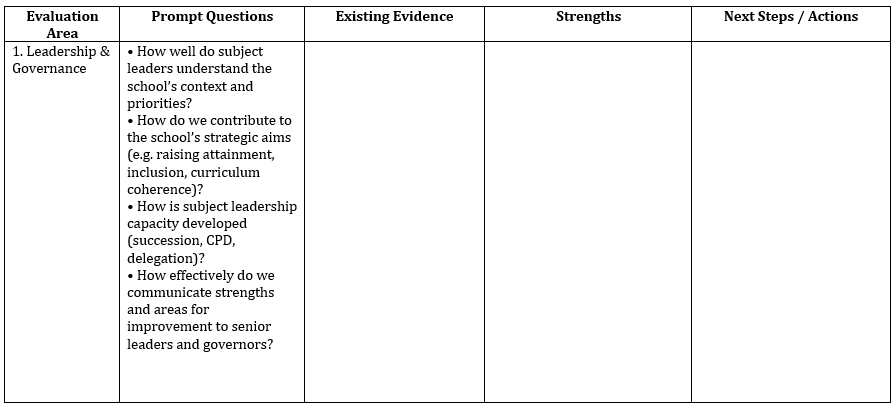 | Evaluation Area | Prompt Questions | Existing Evidence | Strengths | Next Steps / Actions |
|---|---|---|---|---|
| 1. Leadership & Governance | • How well do subject leaders understand the school's context and priorities? • How do we contribute to the school's strategic aims (e.g. raising attainment, inclusion, curriculum coherence)? • How is subject leadership capacity developed (succession, CPD, delegation)? • How effectively do we communicate strengths and areas for improvement to senior leaders and governors? | | | |